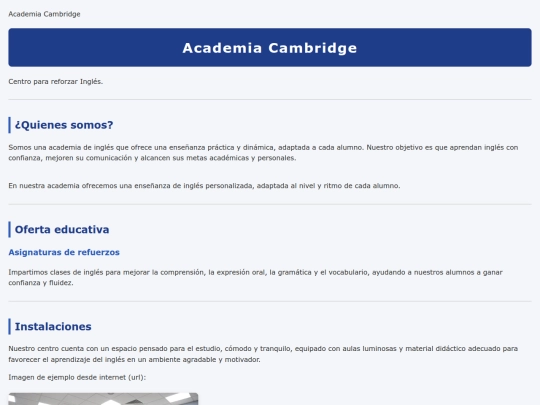 Academia Cambridge

Academia Cambridge

Centro para reforzar Inglés.

¿Quienes somos?

Somos una academia de inglés que ofrece una enseñanza práctica y dinámica, adaptada a cada alumno. Nuestro objetivo es que aprendan inglés con confianza, mejoren su comunicación y alcancen sus metas académicas y personales.

En nuestra academia ofrecemos una enseñanza de inglés personalizada, adaptada al nivel y ritmo de cada alumno.

Oferta educativa

Asignaturas de refuerzos

Impartimos clases de inglés para mejorar la comprensión, la expresión oral, la gramática y el vocabulario, ayudando a nuestros alumnos a ganar confianza y fluidez.

Instalaciones

Nuestro centro cuenta con un espacio pensado para el estudio, cómodo y tranquilo, equipado con aulas luminosas y material didáctico adecuado para favorecer el aprendizaje del inglés en un ambiente agradable y motivador.

Imagen de ejemplo desde internet (url):